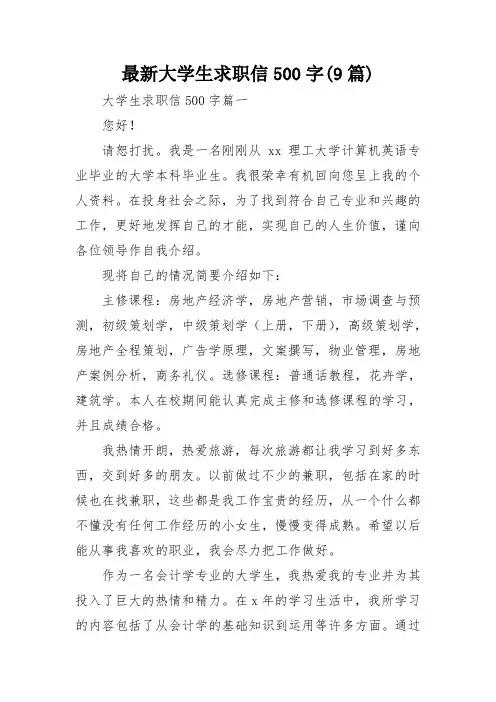 最新大学生求职信 500 字(9 篇)

大学生求职信 500 字篇一

您好！

请恕打扰。我是一名刚刚从 xx 理工大学计算机英语专业毕业的大学本科毕业生。我很荣幸有机回向您呈上我的个人资料。在投身社会之际，为了找到符合自己专业和兴趣的工作，更好地发挥自己的才能，实现自己的人生价值，谨向各位领导作自我介绍。

现将自己的情况简要介绍如下：

主修课程：房地产经济学，房地产营销，市场调查与预测，初级策划学，中级策划学（上册，下册），高级策划学，房地产全程策划，广告学原理，文案撰写，物业管理，房地产案例分析，商务礼仪。选修课程：普通话教程，花卉学，建筑学。本人在校期间能认真完成主修和选修课程的学习，并且成绩合格。

我热情开朗，热爱旅游，每次旅游都让我学习到好多东西，交到好多的朋友。以前做过不少的兼职，包括在家的时候也在找兼职，这些都是我工作宝贵的经历，从一个什么都不懂没有任何工作经历的小女生，慢慢变得成熟。希望以后能从事我喜欢的职业，我会尽力把工作做好。

作为一名会计学专业的大学生，我热爱我的专业并为其投入了巨大的热情和精力。在 x 年的学习生活中，我所学习的内容包括了从会计学的基础知识到运用等许多方面。通过